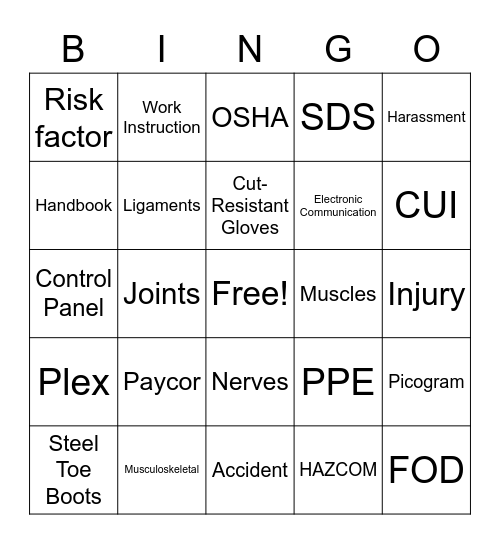 | B | I | N | G | O |
|---|---|---|---|---|
| Risk factor | Work Instruction | OSHA | SDS | Harassment |
| Handbook | Ligaments | Cut-Resistant Gloves | Electronic Communication | CUI |
| Control Panel | Joints | Free! | Muscles | Injury |
| Plex | Paycor | Nerves | PPE | Picogram |
| Steel Toe Boots | Musculoskeletal | Accident | HAZCOM | FOD |